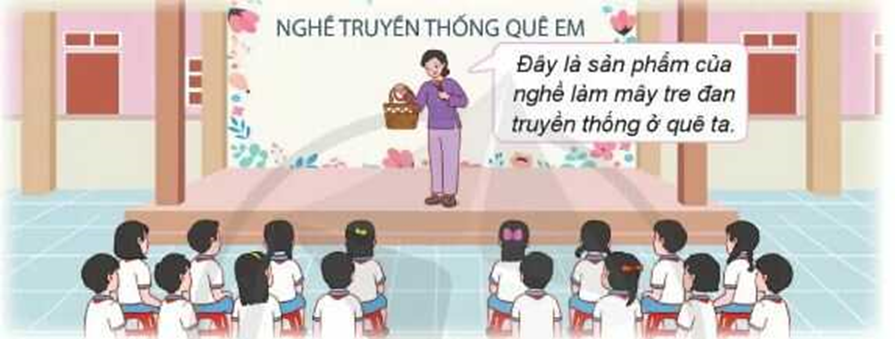 NGHỀ TRUYỀN THỐNG QUÊ EM

Đây là sản phẩm của nghề làm mây tre đan truyền thống ở quê ta.